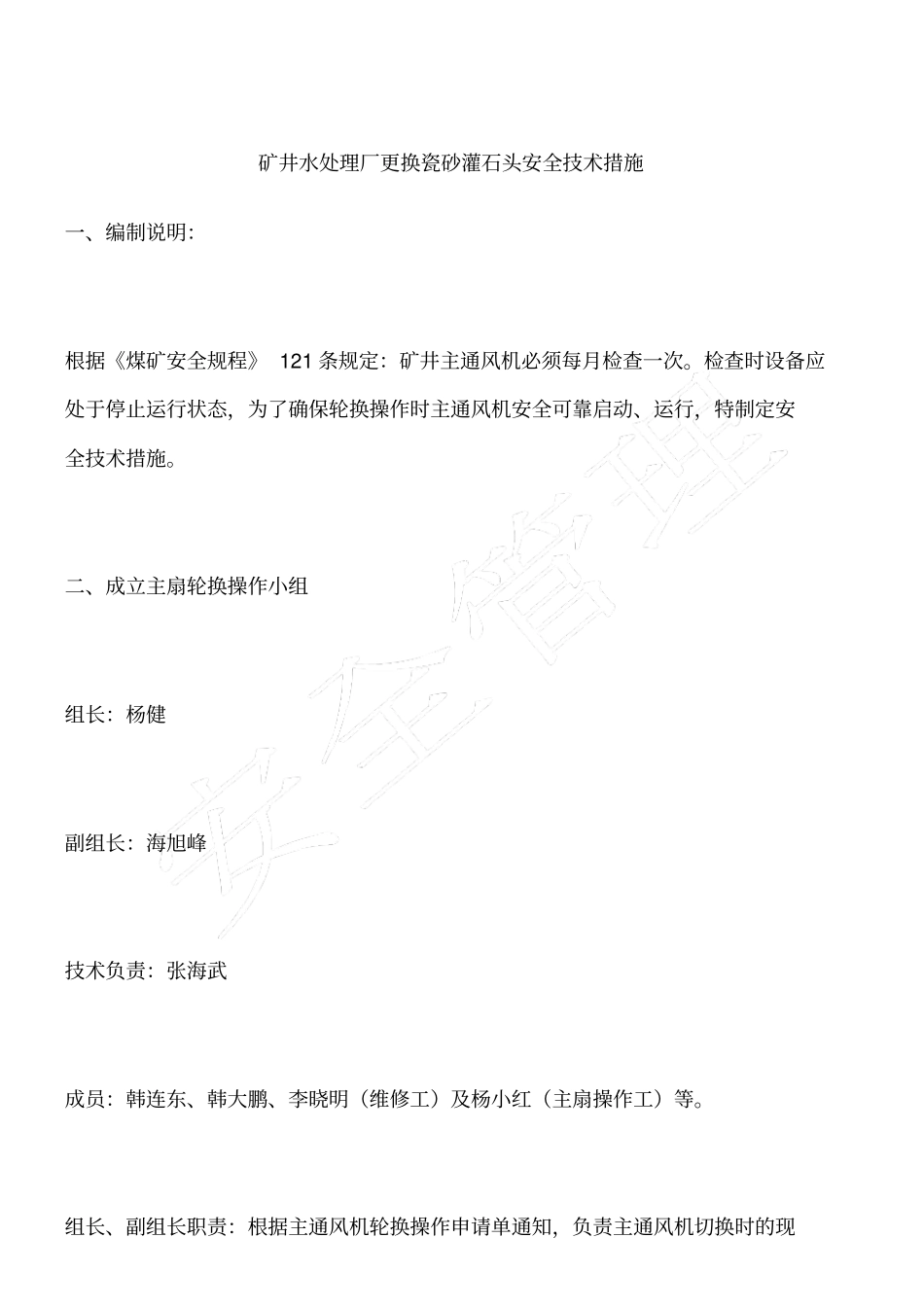 矿井水处理厂更换瓷砂灌石头安全技术措施

一、编制说明:

根据《煤矿安全规程》 121 条规定:矿井主通风机必须每月检查一次。检查时设备应处于停止运行状态,为了确保轮换操作时主通风机安全可靠启动、运行,特制定安全技术措施。

二、成立主扇轮换操作小组

组长:杨健

副组长:海旭峰

技术负责:张海武

成员:韩连东、韩大鹏、李晓明(维修工)及杨小红(主扇操作工)等。

组长、副组长职责:根据主通风机轮换操作申请单通知,负责主通风机切换时的现

安全管理